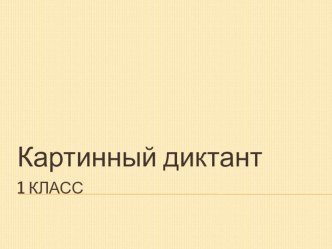 Картинный диктант

1 КЛАСС